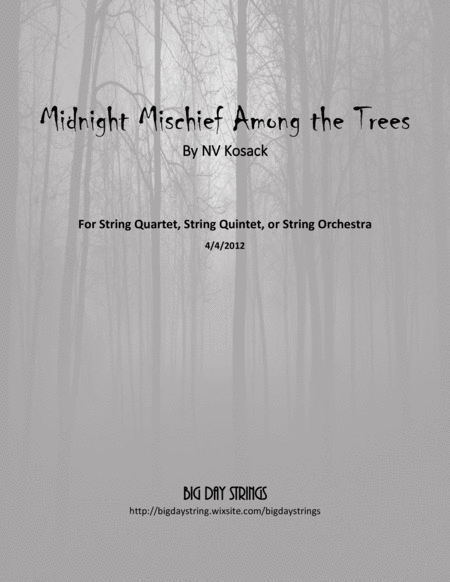 Midnight Mischief Among the Trees

By NV Kosack

For String Quartet, String Quintet, or String Orchestra

4/4/2012

BIG DAY STRINGS

http://bigdaystring.wixsite.com/bigdaystrings